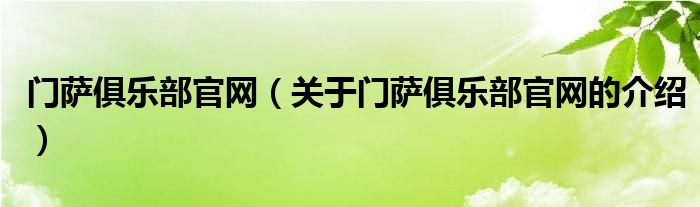 门萨俱乐部官网（关于门萨俱乐部官网的介绍）